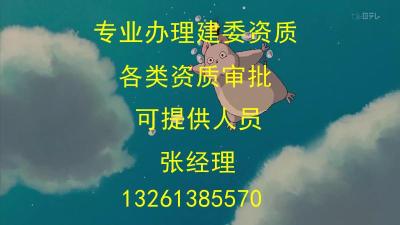 日テレ

专业办理建委资质

各类资质审批

可提供人员

张经理

13261385570